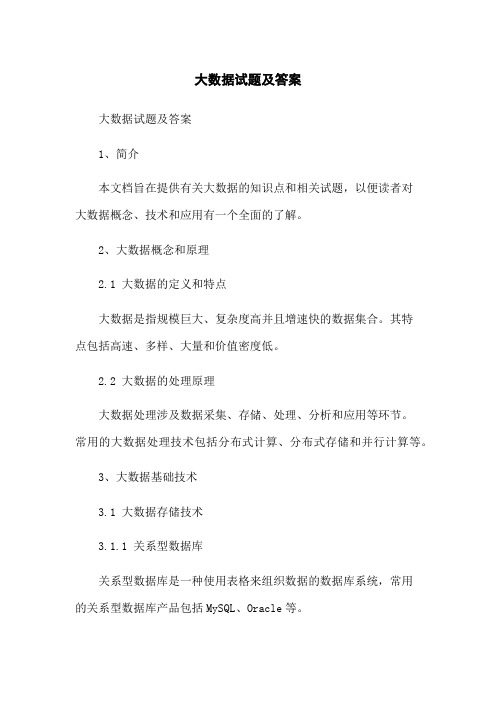 大数据试题及答案

大数据试题及答案

1、简介

本文档旨在提供有关大数据的知识点和相关试题，以便读者对大数据概念、技术和应用有一个全面的了解。

2、大数据概念和原理

2.1 大数据的定义和特点

大数据是指规模巨大、复杂度高并且增速快的数据集合。其特点包括高速、多样、大量和价值密度低。

2.2 大数据的处理原理

大数据处理涉及数据采集、存储、处理、分析和应用等环节。常用的大数据处理技术包括分布式计算、分布式存储和并行计算等。

3、大数据基础技术

3.1 大数据存储技术

3.1.1 关系型数据库

关系型数据库是一种使用表格来组织数据的数据库系统，常用的关系型数据库产品包括 MySQL、Oracle 等。